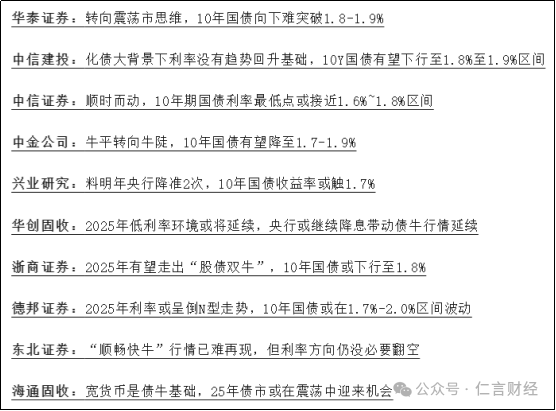 华泰证券：转向震荡市思维，10年国债向下难突破1.8-1.9%

中信建投：化债大背景下利率没有趋势回升基础，10Y国债有望下行至1.8%至1.9%区间

中信证券：顺时而动，10年期国债利率最低点或接近1.6%~1.8%区间

中金公司：牛平转向牛陡，10年国债有望降至1.7-1.9%

兴业研究：料明年央行降准2次，10年国债收益率或触1.7%

华创固收：2025年低利率环境或将延续，央行或继续降息带动债牛行情延续

浙商证券：2025年有望走出“股债双牛”，10年国债或下行至1.8%

德邦证券：2025年利率或呈倒N型走势，10年国债或在1.7%-2.0%区间波动

东北证券：“顺畅快牛”行情已难再现，但利率方向仍没必要翻空

海通固收：宽货币是债牛基础，25年债市或在震荡中迎来机会

公众号 · 仁言财经